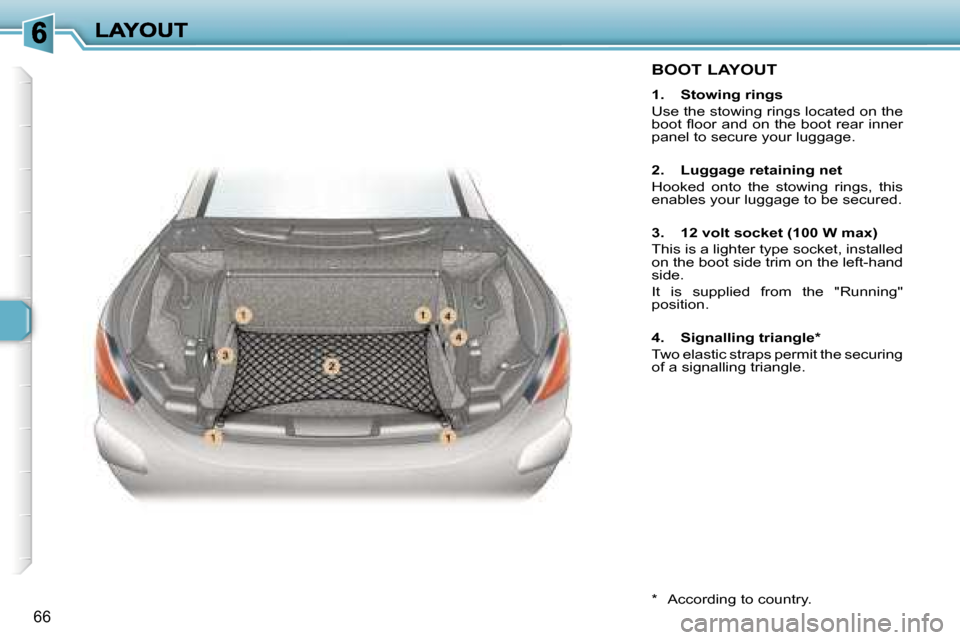 6 LAYOUT

1 1 4 4 3 2 1 1

BOOT LAYOUT

1. Stowing rings

Use the stowing rings located on the boot floor and on the boot rear inner panel to secure your luggage.

2. Luggage retaining net

Hooked onto the stowing rings, this enables your luggage to be secured.

3. 12 volt socket (100 W max)

This is a lighter type socket, installed on the boot side trim on the left-hand side.

It is supplied from the "Running" position.

4. Signalling triangle*

Two elastic straps permit the securing of a signalling triangle.

* According to country.

66

carmanualsonline.info